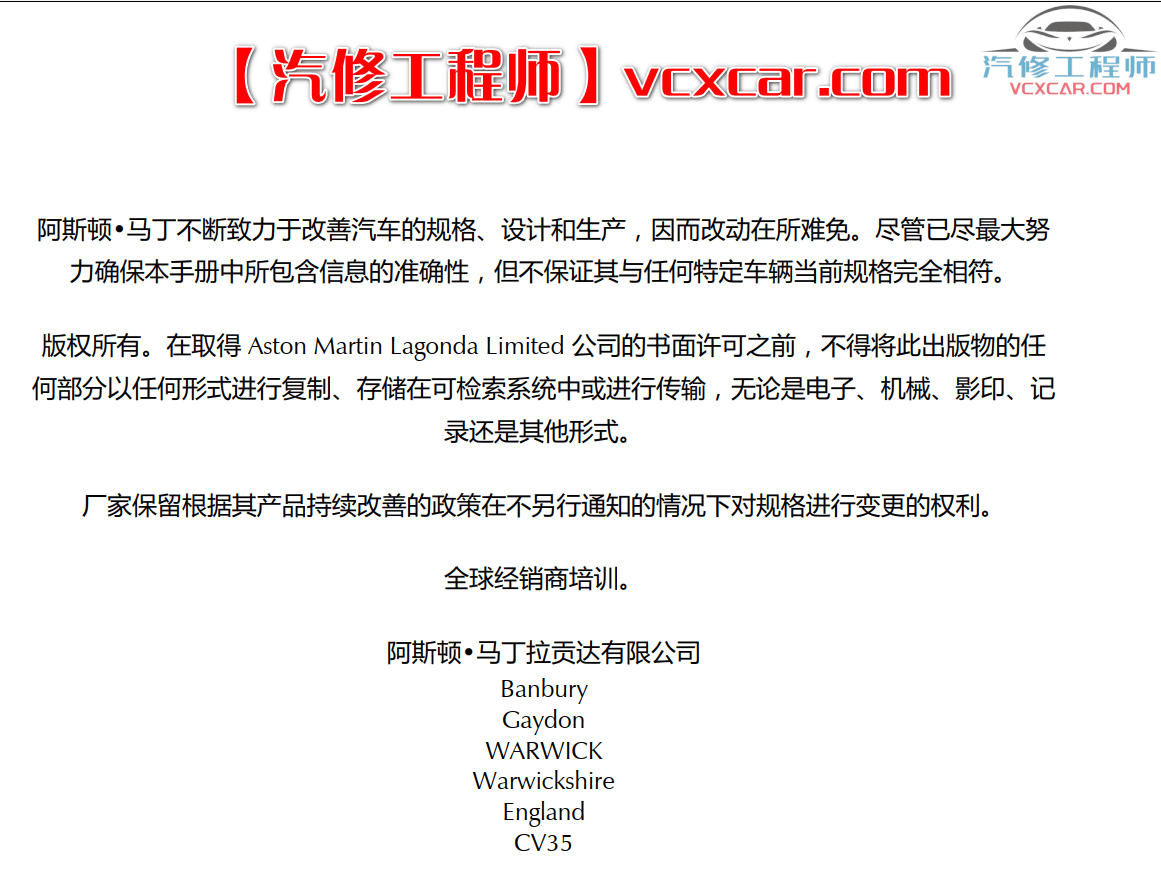 【汽修工程师】vcxcar.com

汽修工程师
VCXCAR.COM

阿斯顿•马丁不断致力于改善汽车的规格、设计和生产，因而改动在所难免。尽管已尽最大努力确保本手册中所包含信息的准确性，但不保证其与任何特定车辆当前规格完全相符。

版权所有。在取得 Aston Martin Lagonda Limited 公司的书面许可之前，不得将此出版物的任何部分以任何形式进行复制、存储在可检索系统中或进行传输，无论是电子、机械、影印、记录还是其他形式。

厂家保留根据其产品持续改善的政策在不另行通知的情况下对规格进行变更的权利。

全球经销商培训。

阿斯顿•马丁拉贡达有限公司
Banbury
Gaydon
WARWICK
Warwickshire
England
CV35